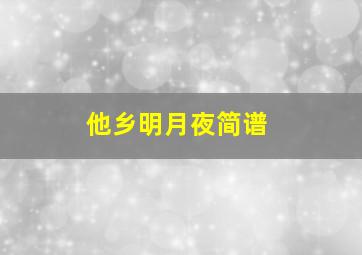 他乡明月夜简谱